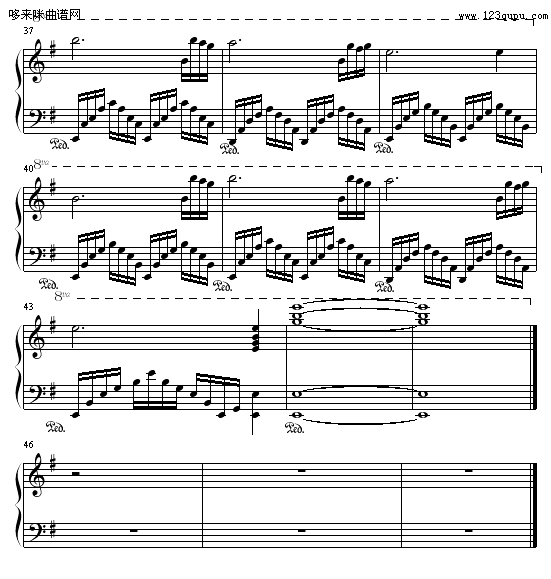 哆来咪曲谱网

www.123qupu.com

37

Ped. Ped. Ped.

40 8va

Ped. Ped. Ped.

8va

43

Ped. Ped.

46